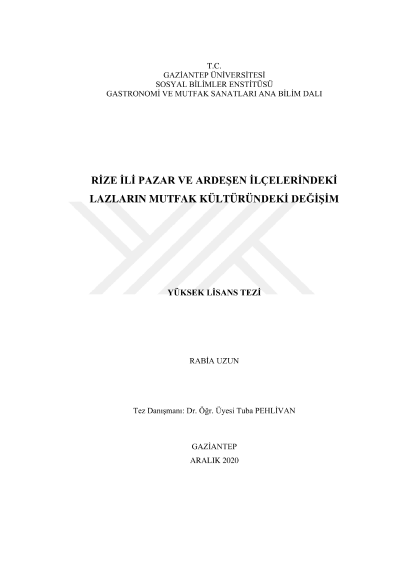 T.C.
GAZİANTEP ÜNİVERSİTESİ
SOSYAL BİLİMLER ENSTİTÜSÜ
GASTRONOMİ VE MUTFAK SANATLARI ANA BİLİM DALI

RİZE İLİ PAZAR VE ARDEŞEN İLÇELERİNDEKİ
LAZLARIN MUTFAK KÜLTÜRÜNDEKİ DEĞİŞİM

YÜKSEK LİSANS TEZİ

RABİA UZUN

Tez Danışmanı: Dr. Öğr. Üyesi Tuba PEHLİVAN

GAZİANTEP
ARALIK 2020